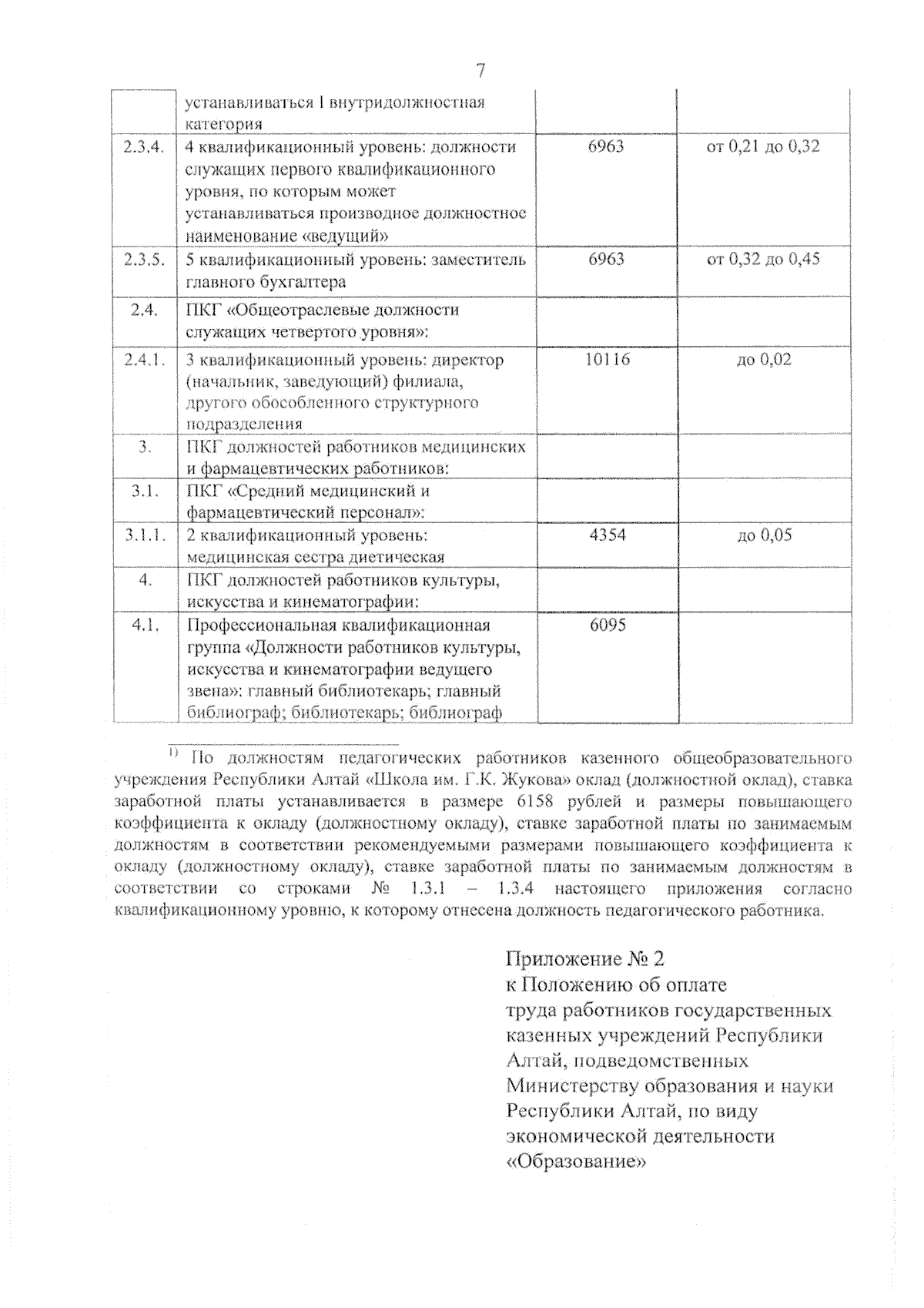 7

|  |  |  |  |
|---|---|---|---|
|  | устанавливаться I внутридолжностная категория |  |  |
| 2.3.4. | 4 квалификационный уровень: должности служащих первого квалификационного уровня, по которым может устанавливаться производное должностное наименование «ведущий» | 6963 | от 0,21 до 0,32 |
| 2.3.5. | 5 квалификационный уровень: заместитель главного бухгалтера | 6963 | от 0,32 до 0,45 |
| 2.4. | ПКГ «Общеотраслевые должности служащих четвертого уровня»: |  |  |
| 2.4.1. | 3 квалификационный уровень: директор (начальник, заведующий) филиала, другого обособленного структурного подразделения | 10116 | до 0,02 |
| 3. | ПКГ должностей работников медицинских и фармацевтических работников: |  |  |
| 3.1. | ПКГ «Средний медицинский и фармацевтический персонал»: |  |  |
| 3.1.1. | 2 квалификационный уровень: медицинская сестра диетическая | 4354 | до 0,05 |
| 4. | ПКГ должностей работников культуры, искусства и кинематографии: |  |  |
| 4.1. | Профессиональная квалификационная группа «Должности работников культуры, искусства и кинематографии ведущего звена»: главный библиотекарь; главный библиограф; библиотекарь; библиограф | 6095 |  |

$^{1)}$ По должностям педагогических работников казенного общеобразовательного учреждения Республики Алтай «Школа им. Г.К. Жукова» оклад (должностной оклад), ставка заработной платы устанавливается в размере 6158 рублей и размеры повышающего коэффициента к окладу (должностному окладу), ставке заработной платы по занимаемым должностям в соответствии рекомендуемыми размерами повышающего коэффициента к окладу (должностному окладу), ставке заработной платы по занимаемым должностям в соответствии со строками № 1.3.1 – 1.3.4 настоящего приложения согласно квалификационному уровню, к которому отнесена должность педагогического работника.

Приложение № 2
к Положению об оплате труда работников государственных казенных учреждений Республики Алтай, подведомственных Министерству образования и науки Республики Алтай, по виду экономической деятельности «Образование»